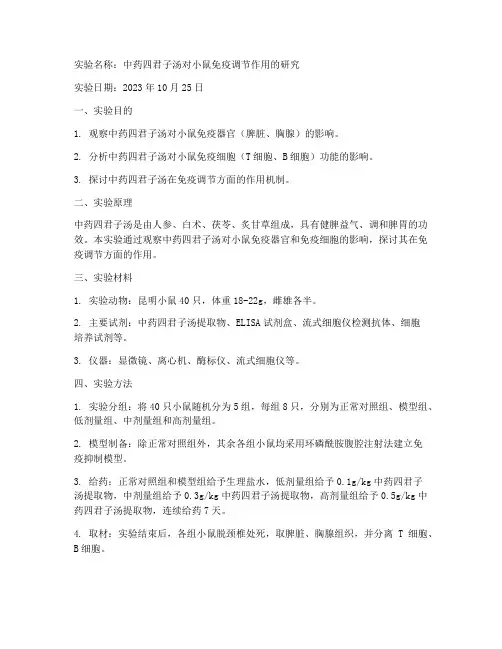 实验名称：中药四君子汤对小鼠免疫调节作用的研究

实验日期：2023 年 10 月 25 日

一、实验目的

1. 观察中药四君子汤对小鼠免疫器官（脾脏、胸腺）的影响。

2. 分析中药四君子汤对小鼠免疫细胞（T 细胞、B 细胞）功能的影响。

3. 探讨中药四君子汤在免疫调节方面的作用机制。

二、实验原理

中药四君子汤是由人参、白术、茯苓、炙甘草组成，具有健脾益气、调和脾胃的功效。本实验通过观察中药四君子汤对小鼠免疫器官和免疫细胞的影响，探讨其在免疫调节方面的作用。

三、实验材料

1. 实验动物：昆明小鼠 40 只，体重 18-22g，雌雄各半。

2. 主要试剂：中药四君子汤提取物、ELISA 试剂盒、流式细胞仪检测抗体、细胞培养试剂等。

3. 仪器：显微镜、离心机、酶标仪、流式细胞仪等。

四、实验方法

1. 实验分组：将 40 只小鼠随机分为 5 组，每组 8 只，分别为正常对照组、模型组、低剂量组、中剂量组和高剂量组。

2. 模型制备：除正常对照组外，其余各组小鼠均采用环磷酰胺腹腔注射法建立免疫抑制模型。

3. 给药：正常对照组和模型组给予生理盐水，低剂量组给予 0.1g/kg 中药四君子汤提取物，中剂量组给予 0.3g/kg 中药四君子汤提取物，高剂量组给予 0.5g/kg 中药四君子汤提取物，连续给药 7 天。

4. 取材：实验结束后，各组小鼠脱颈椎处死，取脾脏、胸腺组织，并分离 T 细胞、B 细胞。